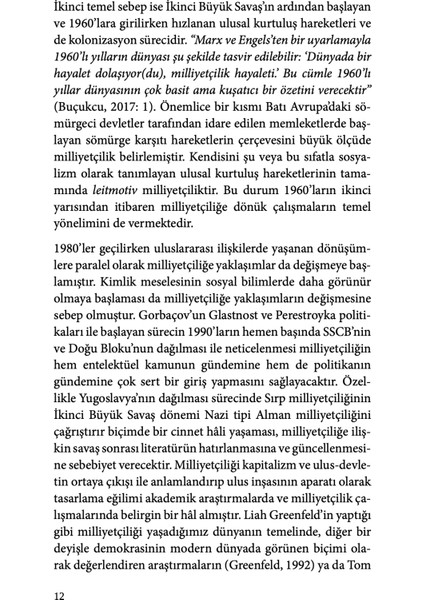 İkinci temel sebep ise İkinci Büyük Savaş'ın ardından başlayan ve 1960'lara girilirken hızlanan ulusal kurtuluş hareketleri ve de kolonizasyon sürecidir. "Marx ve Engels'ten bir uyarlamayla 1960'lı yılların dünyası şu şekilde tasvir edilebilir: 'Dünyada bir hayalet dolaşıyor(du), milliyetçilik hayaleti.' Bu cümle 1960'lı yıllar dünyasının çok basit ama kuşatıcı bir özetini verecektir" (Buçukcu, 2017: 1). Önemlice bir kısmı Batı Avrupa'daki sömürgeci devletler tarafından idare edilen memleketlerde başlayan sömürge karşıtı hareketlerin çerçevesini büyük ölçüde milliyetçilik belirlemiştir. Kendisini şu veya bu sıfatla sosyalizm olarak tanımlayan ulusal kurtuluş hareketlerinin tamamında leitmotiv milliyetçiliktir. Bu durum 1960'ların ikinci yarısından itibaren milliyetçiliğe dönük çalışmaların temel yönelimini de vermektedir.

1980'ler geçilirken uluslararası ilişkilerde yaşanan dönüşümlere paralel olarak milliyetçiliğe yaklaşımlar da değişmeye başlamıştır. Kimlik meselesinin sosyal bilimlerde daha görünür olmaya başlaması da milliyetçiliğe yaklaşımların değişmesine sebep olmuştur. Gorbaçov'un Glastnost ve Perestroyka politikaları ile başlayan sürecin 1990'ların hemen başında SSCB'nin ve Doğu Bloku'nun dağılması ile neticelenmesi milliyetçiliğin hem entelektüel kamunun gündemine hem de politikanın gündemine çok sert bir giriş yapmasını sağlayacaktır. Özellikle Yugoslavya'nın dağılması sürecinde Sırp milliyetçiliğinin İkinci Büyük Savaş dönemi Nazi tipi Alman milliyetçiliğini çağrıştırır biçimde bir cinnet hâli yaşaması, milliyetçiliğe ilişkin savaş sonrası literatürün hatırlanmasına ve güncellenmesine sebebiyet verecektir. Milliyetçiliği kapitalizm ve ulus-devletin ortaya çıkışı ile anlamlandırıp ulus inşasının aparatı olarak tasarlama eğilimi akademik araştırmalarda ve milliyetçilik çalışmalarında belirgin bir hâl almıştır. Liah Greenfeld'in yaptığı gibi milliyetçiliği yaşadığımız dünyanın temelinde, diğer bir deyişle demokrasinin modern dünyada görünen biçimi olarak değerlendiren araştırmaların (Greenfeld, 1992) ya da Tom

12